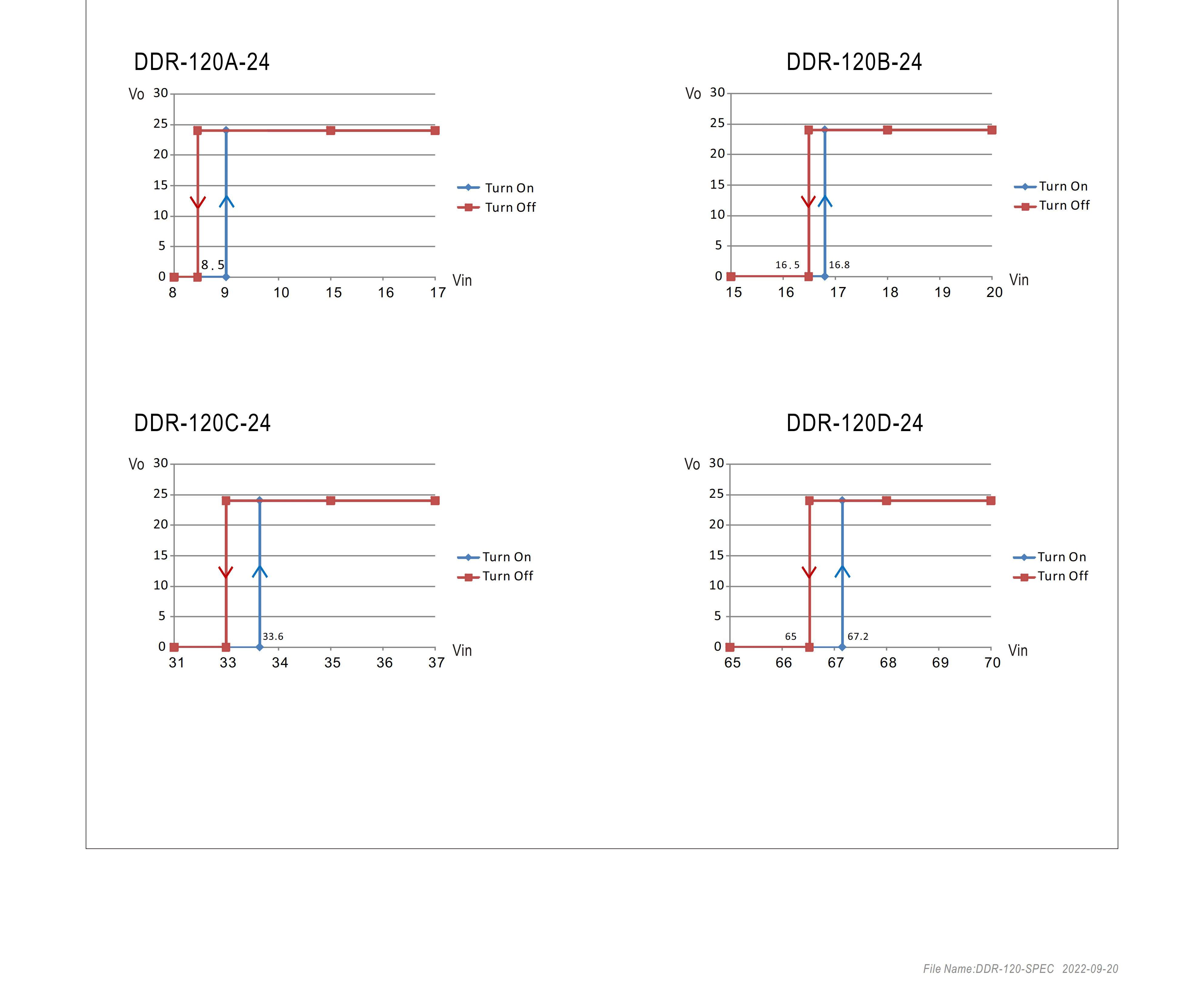 DDR-120A-24

Vo 30 25 20 15 10 5 0

8.5

8 9 10 15 16 17 Vin

Turn On
Turn Off

DDR-120B-24

Vo 30 25 20 15 10 5 0

16.5 16.8

15 16 17 18 19 20 Vin

Turn On
Turn Off

DDR-120C-24

Vo 30 25 20 15 10 5 0

33.6

31 33 34 35 36 37 Vin

Turn On
Turn Off

DDR-120D-24

Vo 30 25 20 15 10 5 0

65 67.2

65 66 67 68 69 70 Vin

Turn On
Turn Off

File Name:DDR-120-SPEC 2022-09-20